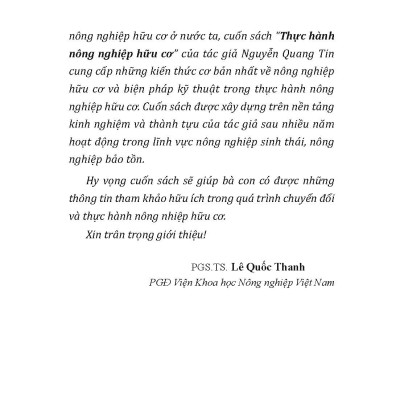 nông nghiệp hữu cơ ở nước ta, cuốn sách "Thực hành nông nghiệp hữu cơ" của tác giả Nguyễn Quang Tin cung cấp những kiến thức cơ bản nhất về nông nghiệp hữu cơ và biện pháp kỹ thuật trong thực hành nông nghiệp hữu cơ. Cuốn sách được xây dựng trên nền tảng kinh nghiệm và thành tựu của tác giả sau nhiều năm hoạt động trong lĩnh vực nông nghiệp sinh thái, nông nghiệp bảo tồn.

Hy vọng cuốn sách sẽ giúp bà con có được những thông tin tham khảo hữu ích trong quá trình chuyển đổi và thực hành nông nhiệp hữu cơ.

Xin trân trọng giới thiệu!

PGS.TS. Lê Quốc Thanh
PGĐ Viện Khoa học Nông nghiệp Việt Nam